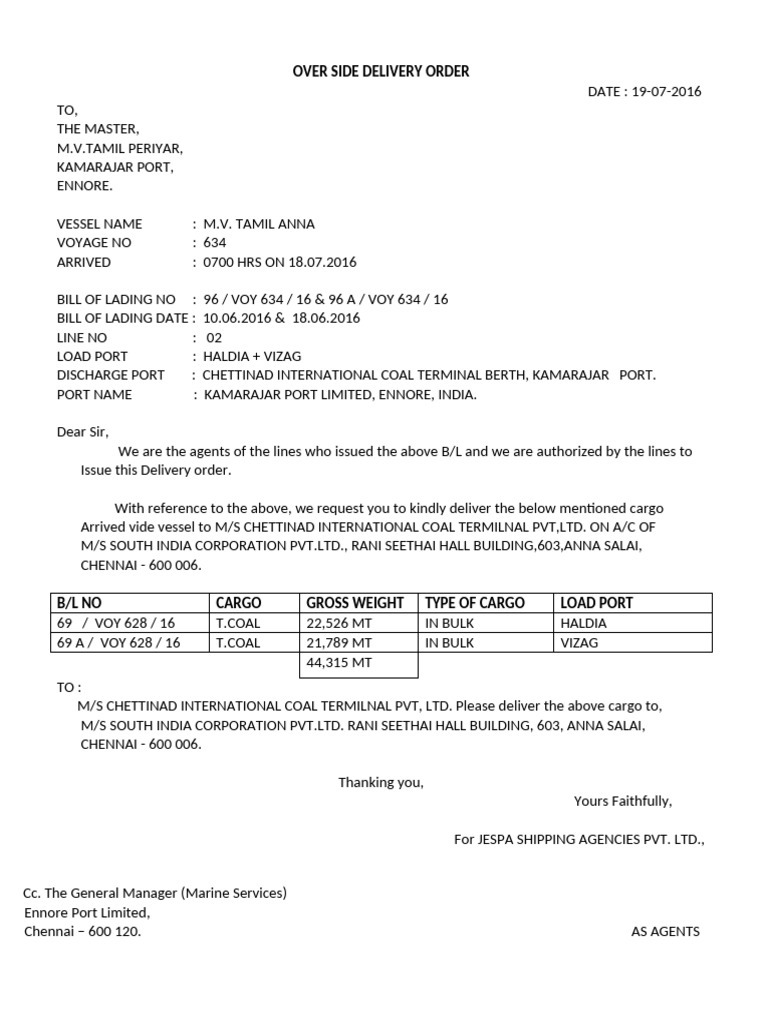 OVER SIDE DELIVERY ORDER

DATE : 19-07-2016

TO,
THE MASTER,
M.V.TAMIL PERIYAR,
KAMARAJAR PORT,
ENNORE.

VESSEL NAME : M.V. TAMIL ANNA
VOYAGE NO : 634
ARRIVED : 0700 HRS ON 18.07.2016

BILL OF LADING NO : 96 / VOY 634 / 16 & 96 A / VOY 634 / 16
BILL OF LADING DATE : 10.06.2016 & 18.06.2016
LINE NO : 02
LOAD PORT : HALDIA + VIZAG
DISCHARGE PORT : CHETTINAD INTERNATIONAL COAL TERMINAL BERTH, KAMARAJAR PORT.
PORT NAME : KAMARAJAR PORT LIMITED, ENNORE, INDIA.

Dear Sir,
We are the agents of the lines who issued the above B/L and we are authorized by the lines to Issue this Delivery order.

With reference to the above, we request you to kindly deliver the below mentioned cargo Arrived vide vessel to M/S CHETTINAD INTERNATIONAL COAL TERMILNAL PVT,LTD. ON A/C OF M/S SOUTH INDIA CORPORATION PVT.LTD., RANI SEETHAI HALL BUILDING,603,ANNA SALAI, CHENNAI - 600 006.

| B/L NO | CARGO | GROSS WEIGHT | TYPE OF CARGO | LOAD PORT |
|---|---|---|---|---|
| 69 / VOY 628 / 16 | T.COAL | 22,526 MT | IN BULK | HALDIA |
| 69 A / VOY 628 / 16 | T.COAL | 21,789 MT | IN BULK | VIZAG |
| | | 44,315 MT | | |

TO :
M/S CHETTINAD INTERNATIONAL COAL TERMILNAL PVT, LTD. Please deliver the above cargo to, M/S SOUTH INDIA CORPORATION PVT.LTD. RANI SEETHAI HALL BUILDING, 603, ANNA SALAI, CHENNAI - 600 006.

Thanking you,

Yours Faithfully,

For JESPA SHIPPING AGENCIES PVT. LTD.,

Cc. The General Manager (Marine Services)
Ennore Port Limited,
Chennai – 600 120.

AS AGENTS